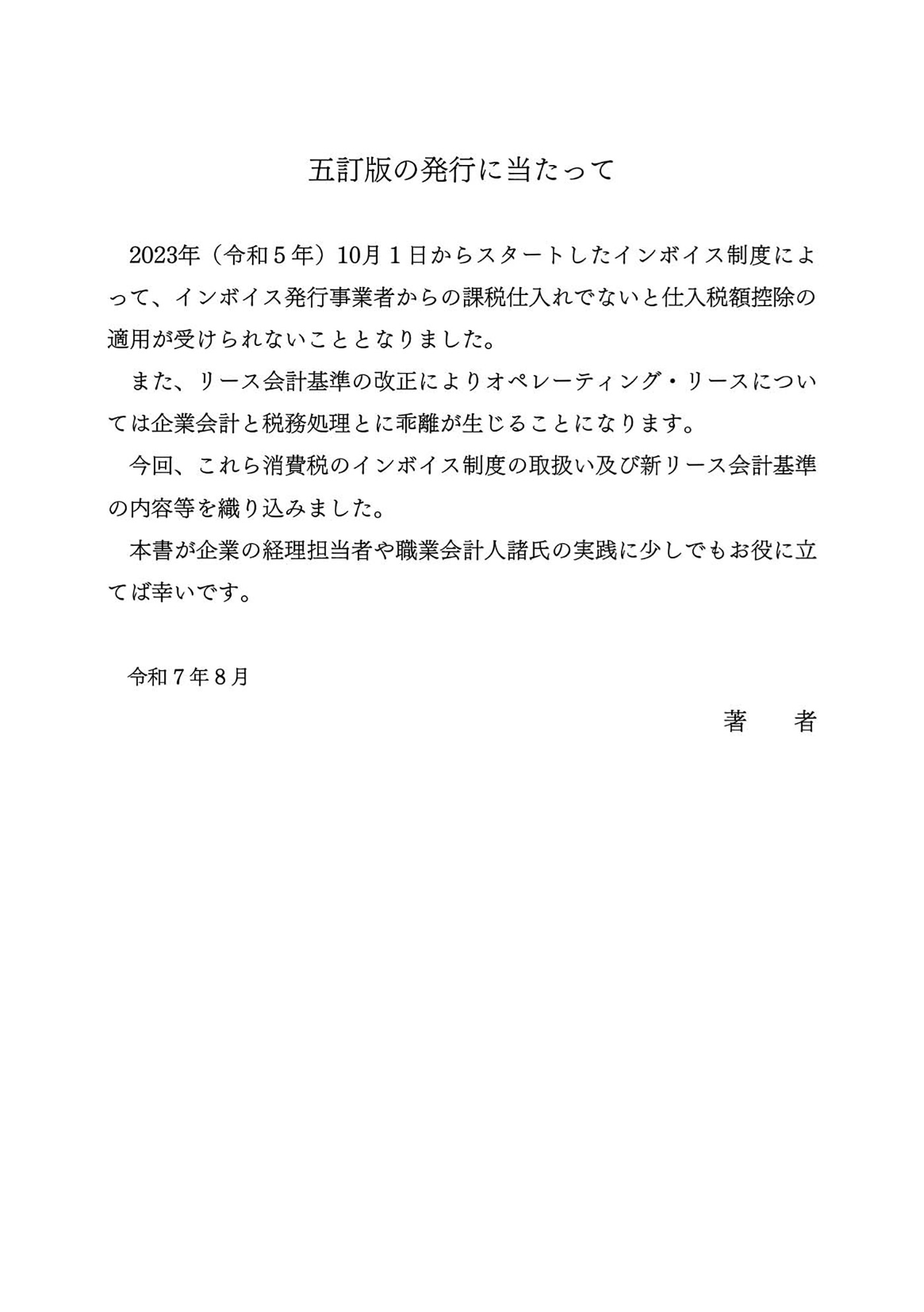 五訂版の発行に当たって

2023年（令和５年）10月１日からスタートしたインボイス制度によって、インボイス発行事業者からの課税仕入れでないと仕入税額控除の適用が受けられないこととなりました。

また、リース会計基準の改正によりオペレーティング・リースについては企業会計と税務処理とに乖離が生じることになります。

今回、これら消費税のインボイス制度の取扱い及び新リース会計基準の内容等を織り込みました。

本書が企業の経理担当者や職業会計人諸氏の実践に少しでもお役に立てば幸いです。

令和７年８月

著　　者